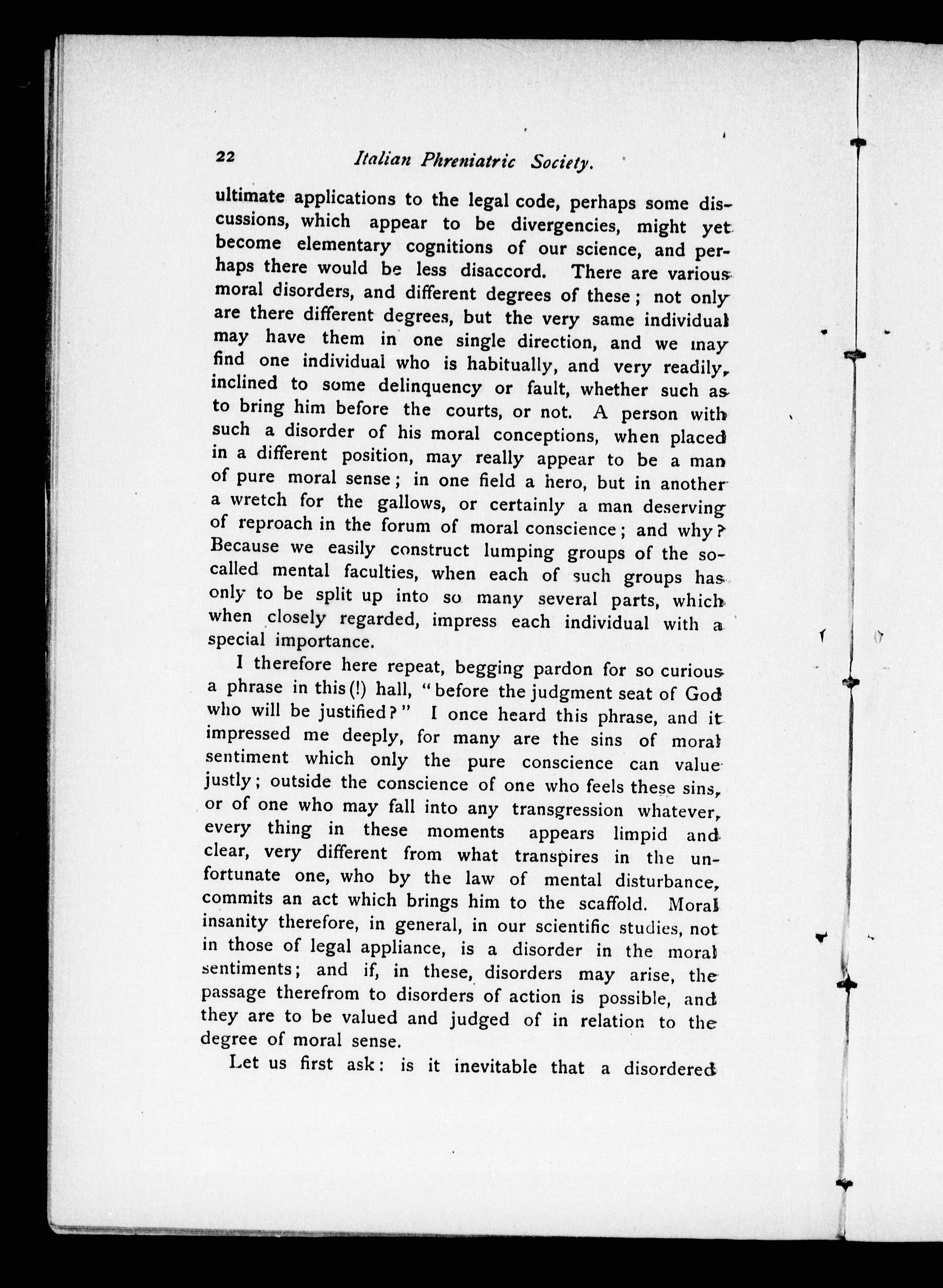 22 Italian Phreniatric Society.

ultimate applications to the legal code, perhaps some discussions, which appear to be divergencies, might yet become elementary cognitions of our science, and perhaps there would be less disaccord. There are various moral disorders, and different degrees of these; not only are there different degrees, but the very same individual may have them in one single direction, and we may find one individual who is habitually, and very readily, inclined to some delinquency or fault, whether such as to bring him before the courts, or not. A person with such a disorder of his moral conceptions, when placed in a different position, may really appear to be a man of pure moral sense; in one field a hero, but in another a wretch for the gallows, or certainly a man deserving of reproach in the forum of moral conscience; and why? Because we easily construct lumping groups of the so-called mental faculties, when each of such groups has only to be split up into so many several parts, which when closely regarded, impress each individual with a special importance.

I therefore here repeat, begging pardon for so curious a phrase in this (!) hall, "before the judgment seat of God who will be justified?" I once heard this phrase, and it impressed me deeply, for many are the sins of moral sentiment which only the pure conscience can value justly; outside the conscience of one who feels these sins, or of one who may fall into any transgression whatever, every thing in these moments appears limpid and clear, very different from what transpires in the unfortunate one, who by the law of mental disturbance, commits an act which brings him to the scaffold. Moral insanity therefore, in general, in our scientific studies, not in those of legal appliance, is a disorder in the moral sentiments; and if, in these, disorders may arise, the passage therefrom to disorders of action is possible, and they are to be valued and judged of in relation to the degree of moral sense.

Let us first ask: is it inevitable that a disordered